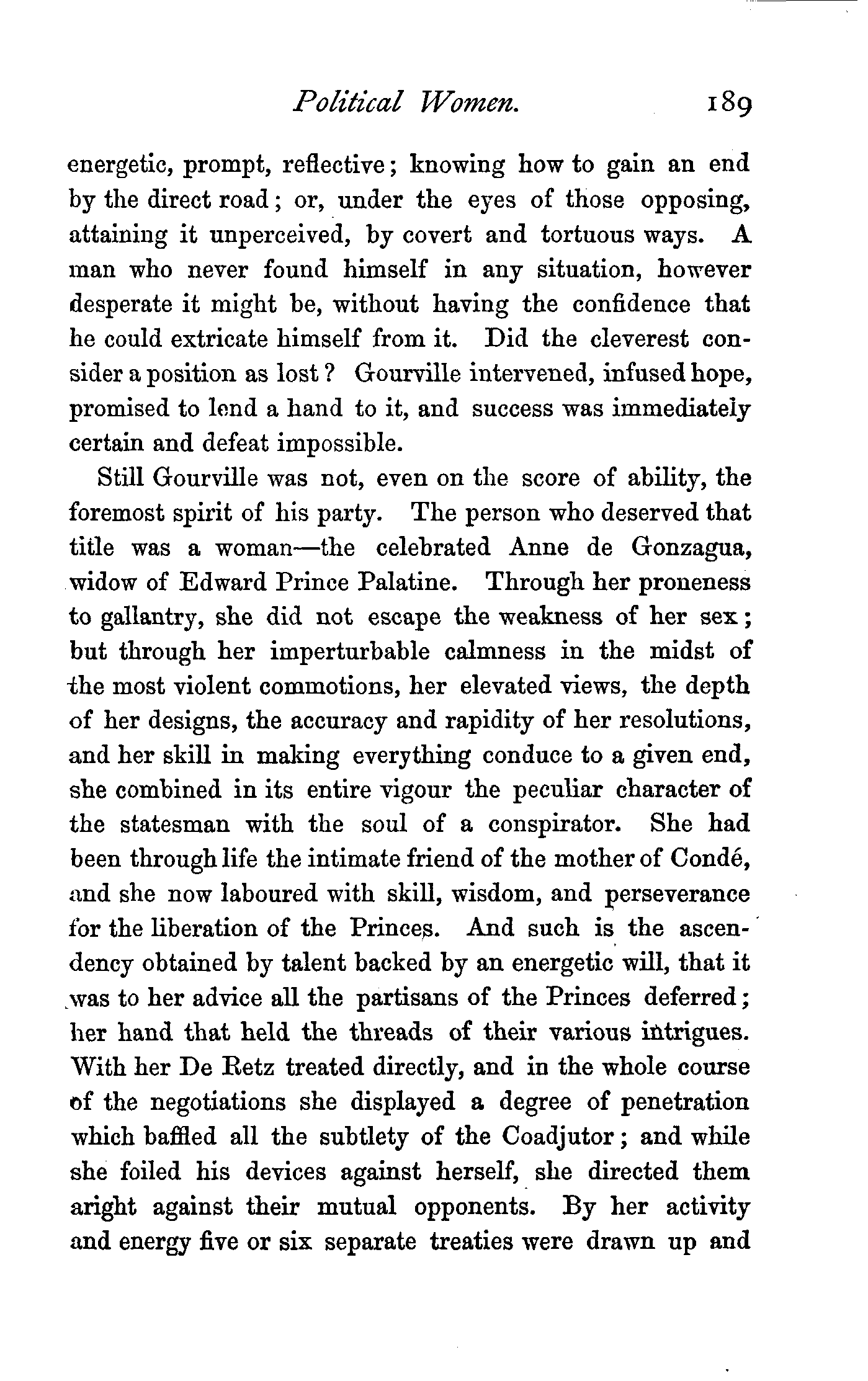 Political Women. 189

energetic, prompt, reflective; knowing how to gain an end by the direct road; or, under the eyes of those opposing, attaining it unperceived, by covert and tortuous ways. A man who never found himself in any situation, however desperate it might be, without having the confidence that he could extricate himself from it. Did the cleverest consider a position as lost? Gourville intervened, infused hope, promised to lend a hand to it, and success was immediately certain and defeat impossible.

Still Gourville was not, even on the score of ability, the foremost spirit of his party. The person who deserved that title was a woman—the celebrated Anne de Gonzagua, widow of Edward Prince Palatine. Through her proneness to gallantry, she did not escape the weakness of her sex; but through her imperturbable calmness in the midst of the most violent commotions, her elevated views, the depth of her designs, the accuracy and rapidity of her resolutions, and her skill in making everything conduce to a given end, she combined in its entire vigour the peculiar character of the statesman with the soul of a conspirator. She had been through life the intimate friend of the mother of Condé, and she now laboured with skill, wisdom, and perseverance for the liberation of the Princes. And such is the ascendency obtained by talent backed by an energetic will, that it was to her advice all the partisans of the Princes deferred; her hand that held the threads of their various intrigues. With her De Retz treated directly, and in the whole course of the negotiations she displayed a degree of penetration which baffled all the subtlety of the Coadjutor; and while she foiled his devices against herself, she directed them aright against their mutual opponents. By her activity and energy five or six separate treaties were drawn up and